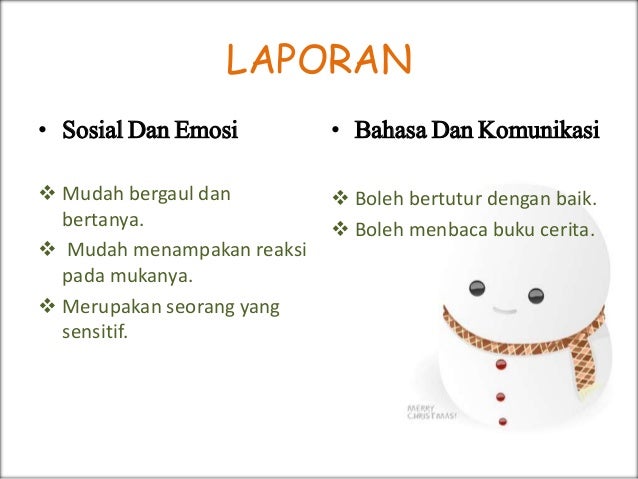 LAPORAN

• Sosial Dan Emosi

❖ Mudah bergaul dan bertanya.
❖ Mudah menampakan reaksi pada mukanya.
❖ Merupakan seorang yang sensitif.

• Bahasa Dan Komunikasi

❖ Boleh bertutur dengan baik.
❖ Boleh menbaca buku cerita.

MERRY CHRISTMAS!